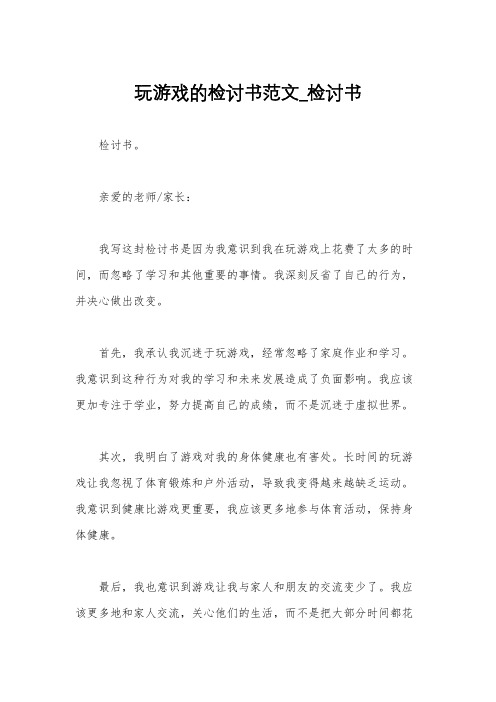 玩游戏的检讨书范文_检讨书

检讨书。

亲爱的老师/家长：

我写这封检讨书是因为我意识到我在玩游戏上花费了太多的时间，而忽略了学习和其他重要的事情。我深刻反省了自己的行为，并决心做出改变。

首先，我承认我沉迷于玩游戏，经常忽略了家庭作业和学习。我意识到这种行为对我的学习和未来发展造成了负面影响。我应该更加专注于学业，努力提高自己的成绩，而不是沉迷于虚拟世界。

其次，我明白了游戏对我的身体健康也有害处。长时间的玩游戏让我忽视了体育锻炼和户外活动，导致我变得越来越缺乏运动。我意识到健康比游戏更重要，我应该更多地参与体育活动，保持身体健康。

最后，我也意识到游戏让我与家人和朋友的交流变少了。我应该更多地和家人交流，关心他们的生活，而不是把大部分时间都花